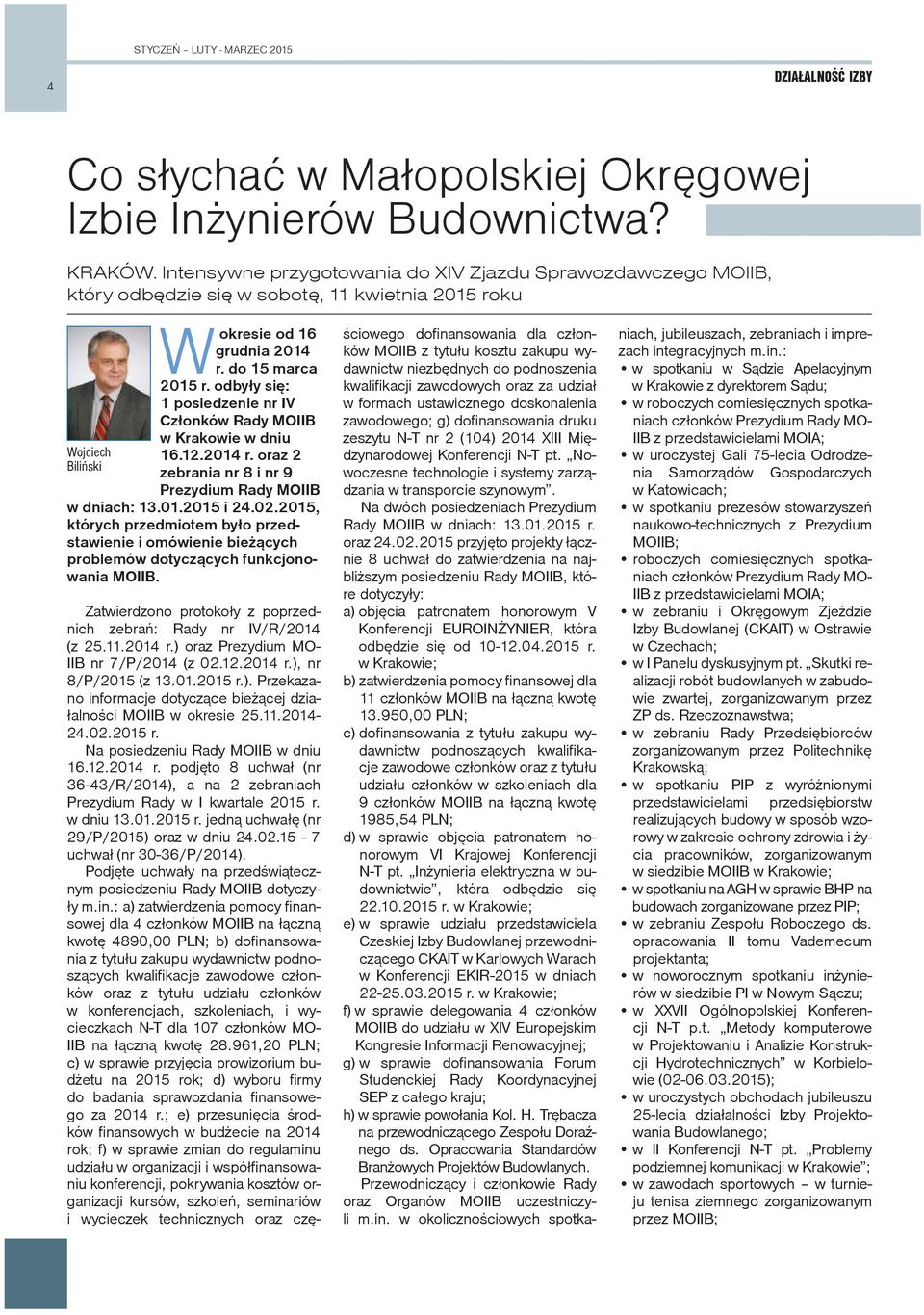 4

STYCZEŃ – LUTY - MARZEC 2015

DZIAŁALNOŚĆ IZBY

Co słychać w Małopolskiej Okręgowej Izbie Inżynierów Budownictwa?

KRAKÓW. Intensywne przygotowania do XIV Zjazdu Sprawozdawczego MOIIB, który odbędzie się w sobotę, 11 kwietnia 2015 roku

Wojciech Biliński

W okresie od 16 grudnia 2014 r. do 15 marca 2015 r. odbyły się: 1 posiedzenie nr IV Członków Rady MOIIB w Krakowie w dniu 16.12.2014 r. oraz 2 zebrania nr 8 i nr 9 Prezydium Rady MOIIB w dniach: 13.01.2015 i 24.02.2015, których przedmiotem było przedstawienie i omówienie bieżących problemów dotyczących funkcjonowania MOIIB.

Zatwierdzono protokoły z poprzednich zebrań: Rady nr IV/R/2014 (z 25.11.2014 r.) oraz Prezydium MOIIB nr 7/P/2014 (z 02.12.2014 r.), nr 8/P/2015 (z 13.01.2015 r.). Przekazano informacje dotyczące bieżącej działalności MOIIB w okresie 25.11.2014-24.02.2015 r.

Na posiedzeniu Rady MOIIB w dniu 16.12.2014 r. podjęto 8 uchwał (nr 36-43/R/2014), a na 2 zebraniach Prezydium Rady w I kwartale 2015 r. w dniu 13.01.2015 r. jedną uchwałę (nr 29/P/2015) oraz w dniu 24.02.15 - 7 uchwał (nr 30-36/P/2014).

Podjęte uchwały na przedświątecznym posiedzeniu Rady MOIIB dotyczyły m.in.: a) zatwierdzenia pomocy finansowej dla 4 członków MOIIB na łączną kwotę 4890,00 PLN; b) dofinansowania z tytułu zakupu wydawnictw podnoszących kwalifikacje zawodowe członków oraz z tytułu udziału członków w konferencjach, szkoleniach, i wycieczkach N-T dla 107 członków MOIIB na łączną kwotę 28.961,20 PLN; c) w sprawie przyjęcia prowizorium budżetu na 2015 rok; d) wyboru firmy do badania sprawozdania finansowego za 2014 r.; e) przesunięcia środków finansowych w budżecie na 2014 rok; f) w sprawie zmian do regulaminu udziału w organizacji i współfinansowaniu konferencji, pokrywania kosztów organizacji kursów, szkoleń, seminariów i wycieczek technicznych oraz częściowego dofinansowania dla członków MOIIB z tytułu kosztu zakupu wydawnictw niezbędnych do podnoszenia kwalifikacji zawodowych oraz za udział w formach ustawicznego doskonalenia zawodowego; g) dofinansowania druku zeszytu N-T nr 2 (104) 2014 XIII Międzynarodowej Konferencji N-T pt. „Nowoczesne technologie i systemy zarządzania w transporcie szynowym”.

Na dwóch posiedzeniach Prezydium Rady MOIIB w dniach: 13.01.2015 r. oraz 24.02.2015 przyjęto projekty łącznie 8 uchwał do zatwierdzenia na najbliższym posiedzeniu Rady MOIIB, które dotyczyły:
a) objęcia patronatem honorowym V Konferencji EUROINŻYNIER, która odbędzie się od 10-12.04.2015 r. w Krakowie;
b) zatwierdzenia pomocy finansowej dla 11 członków MOIIB na łączną kwotę 13.950,00 PLN;
c) dofinansowania z tytułu zakupu wydawnictw podnoszących kwalifikacje zawodowe członków oraz z tytułu udziału członków w szkoleniach dla 9 członków MOIIB na łączną kwotę 1985,54 PLN;
d) w sprawie objęcia patronatem honorowym VI Krajowej Konferencji N-T pt. „Inżynieria elektryczna w budownictwie”, która odbędzie się 22.10.2015 r. w Krakowie;
e) w sprawie udziału przedstawiciela Czeskiej Izby Budowlanej przewodniczącego CKAIT w Karlowych Warach w Konferencji EKIR-2015 w dniach 22-25.03.2015 r. w Krakowie;
f) w sprawie delegowania 4 członków MOIIB do udziału w XIV Europejskim Kongresie Informacji Renowacyjnej;
g) w sprawie dofinansowania Forum Studenckiej Rady Koordynacyjnej SEP z całego kraju;
h) w sprawie powołania Kol. H. Trębacza na przewodniczącego Zespołu Doraźnego ds. Opracowania Standardów Branżowych Projektów Budowlanych.

Przewodniczący i członkowie Rady oraz Organów MOIIB uczestniczyli m.in. w okolicznościowych spotkaniach, jubileuszach, zebraniach i imprezach integracyjnych m.in.:
• w spotkaniu w Sądzie Apelacyjnym w Krakowie z dyrektorem Sądu;
• w roboczych comiesięcznych spotkaniach członków Prezydium Rady MOIIB z przedstawicielami MOIA;
• w uroczystej Gali 75-lecia Odrodzenia Samorządów Gospodarczych w Katowicach;
• w spotkaniu prezesów stowarzyszeń naukowo-technicznych z Prezydium MOIIB;
• roboczych comiesięcznych spotkaniach członków Prezydium Rady MOIIB z przedstawicielami MOIA;
• w zebraniu i Okręgowym Zjeździe Izby Budowlanej (CKAIT) w Ostrawie w Czechach;
• w I Panelu dyskusyjnym pt. „Skutki realizacji robót budowlanych w zabudowie zwartej, zorganizowanym przez ZP ds. Rzeczoznawstwa;
• w zebraniu Rady Przedsiębiorców zorganizowanym przez Politechnikę Krakowską;
• w spotkaniu PIP z wyróżnionymi przedstawicielami przedsiębiorstw realizujących budowy w sposób wzorowy w zakresie ochrony zdrowia i życia pracowników, zorganizowanym w siedzibie MOIIB w Krakowie;
• w spotkaniu na AGH w sprawie BHP na budowach zorganizowane przez PIP;
• w zebraniu Zespołu Roboczego ds. opracowania II tomu Vademecum projektanta;
• w noworocznym spotkaniu inżynierów w siedzibie PI w Nowym Sączu;
• w XXVII Ogólnopolskiej Konferencji N-T p.t. „Metody komputerowe w Projektowaniu i Analizie Konstrukcji Hydrotechnicznych” w Korbielowie (02-06.03.2015);
• w uroczystych obchodach jubileuszu 25-lecia działalności Izby Projektowania Budowlanego;
• w II Konferencji N-T pt. „Problemy podziemnej komunikacji w Krakowie”;
• w zawodach sportowych – w turnieju tenisa ziemnego zorganizowanym przez MOIIB;